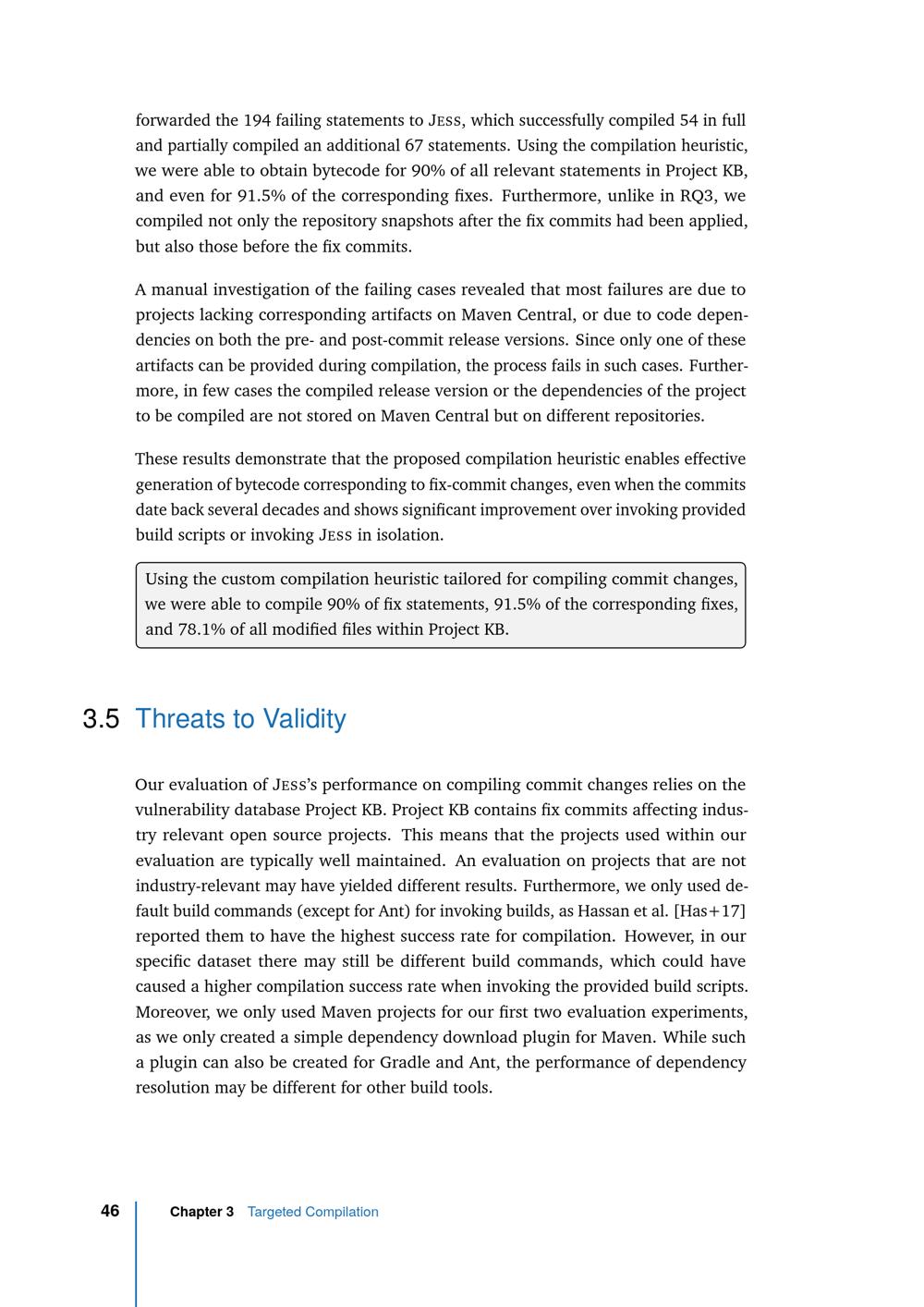 forwarded the 194 failing statements to JESS, which successfully compiled 54 in full and partially compiled an additional 67 statements. Using the compilation heuristic, we were able to obtain bytecode for 90% of all relevant statements in Project KB, and even for 91.5% of the corresponding fixes. Furthermore, unlike in RQ3, we compiled not only the repository snapshots after the fix commits had been applied, but also those before the fix commits.

A manual investigation of the failing cases revealed that most failures are due to projects lacking corresponding artifacts on Maven Central, or due to code dependencies on both the pre- and post-commit release versions. Since only one of these artifacts can be provided during compilation, the process fails in such cases. Furthermore, in few cases the compiled release version or the dependencies of the project to be compiled are not stored on Maven Central but on different repositories.

These results demonstrate that the proposed compilation heuristic enables effective generation of bytecode corresponding to fix-commit changes, even when the commits date back several decades and shows significant improvement over invoking provided build scripts or invoking JESS in isolation.

Using the custom compilation heuristic tailored for compiling commit changes, we were able to compile 90% of fix statements, 91.5% of the corresponding fixes, and 78.1% of all modified files within Project KB.

3.5 Threats to Validity

Our evaluation of JESS's performance on compiling commit changes relies on the vulnerability database Project KB. Project KB contains fix commits affecting industry relevant open source projects. This means that the projects used within our evaluation are typically well maintained. An evaluation on projects that are not industry-relevant may have yielded different results. Furthermore, we only used default build commands (except for Ant) for invoking builds, as Hassan et al. [Has+17] reported them to have the highest success rate for compilation. However, in our specific dataset there may still be different build commands, which could have caused a higher compilation success rate when invoking the provided build scripts. Moreover, we only used Maven projects for our first two evaluation experiments, as we only created a simple dependency download plugin for Maven. While such a plugin can also be created for Gradle and Ant, the performance of dependency resolution may be different for other build tools.

46 Chapter 3 Targeted Compilation